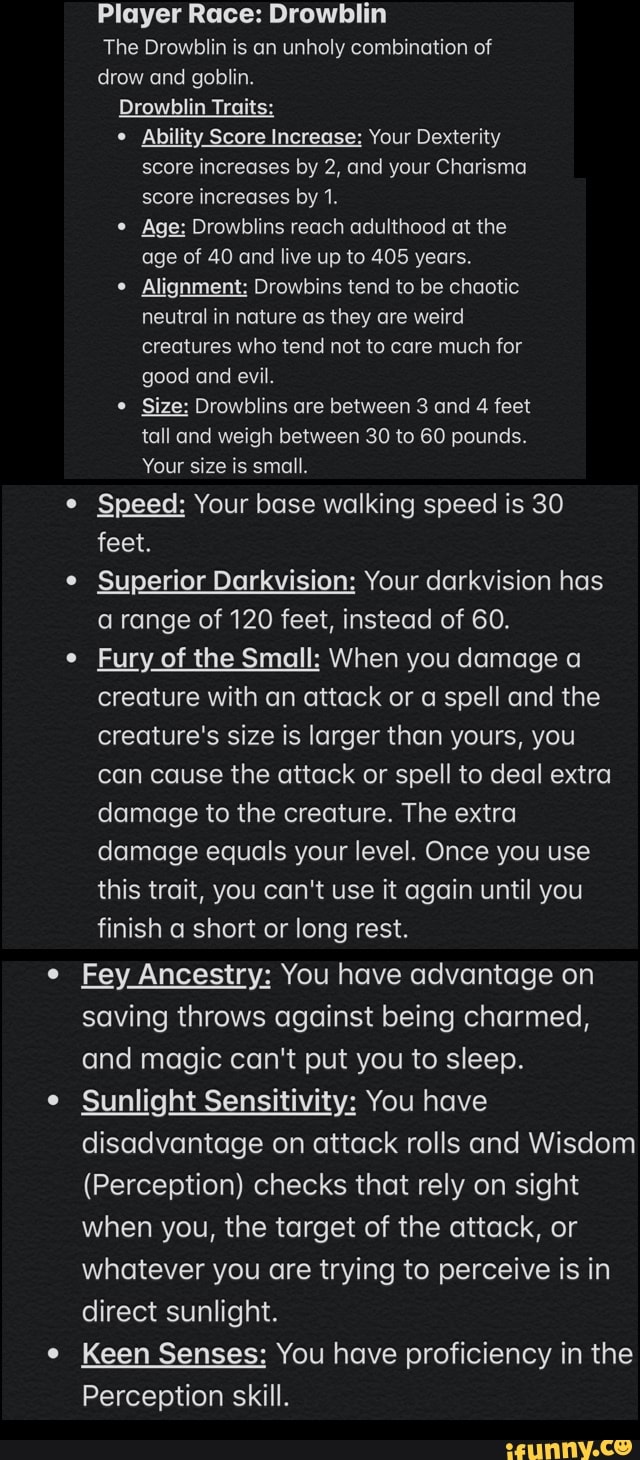 Player Race: Drowblin
The Drowblin is an unholy combination of drow and goblin.
Drowblin Traits:
• Ability Score Increase: Your Dexterity score increases by 2, and your Charisma score increases by 1.
• Age: Drowblins reach adulthood at the age of 40 and live up to 405 years.
• Alignment: Drowbins tend to be chaotic neutral in nature as they are weird creatures who tend not to care much for good and evil.
• Size: Drowblins are between 3 and 4 feet tall and weigh between 30 to 60 pounds. Your size is small.
• Speed: Your base walking speed is 30 feet.
• Superior Darkvision: Your darkvision has a range of 120 feet, instead of 60.
• Fury of the Small: When you damage a creature with an attack or a spell and the creature's size is larger than yours, you can cause the attack or spell to deal extra damage to the creature. The extra damage equals your level. Once you use this trait, you can't use it again until you finish a short or long rest.
• Fey Ancestry: You have advantage on saving throws against being charmed, and magic can't put you to sleep.
• Sunlight Sensitivity: You have disadvantage on attack rolls and Wisdom (Perception) checks that rely on sight when you, the target of the attack, or whatever you are trying to perceive is in direct sunlight.
• Keen Senses: You have proficiency in the Perception skill.
ifunny.co